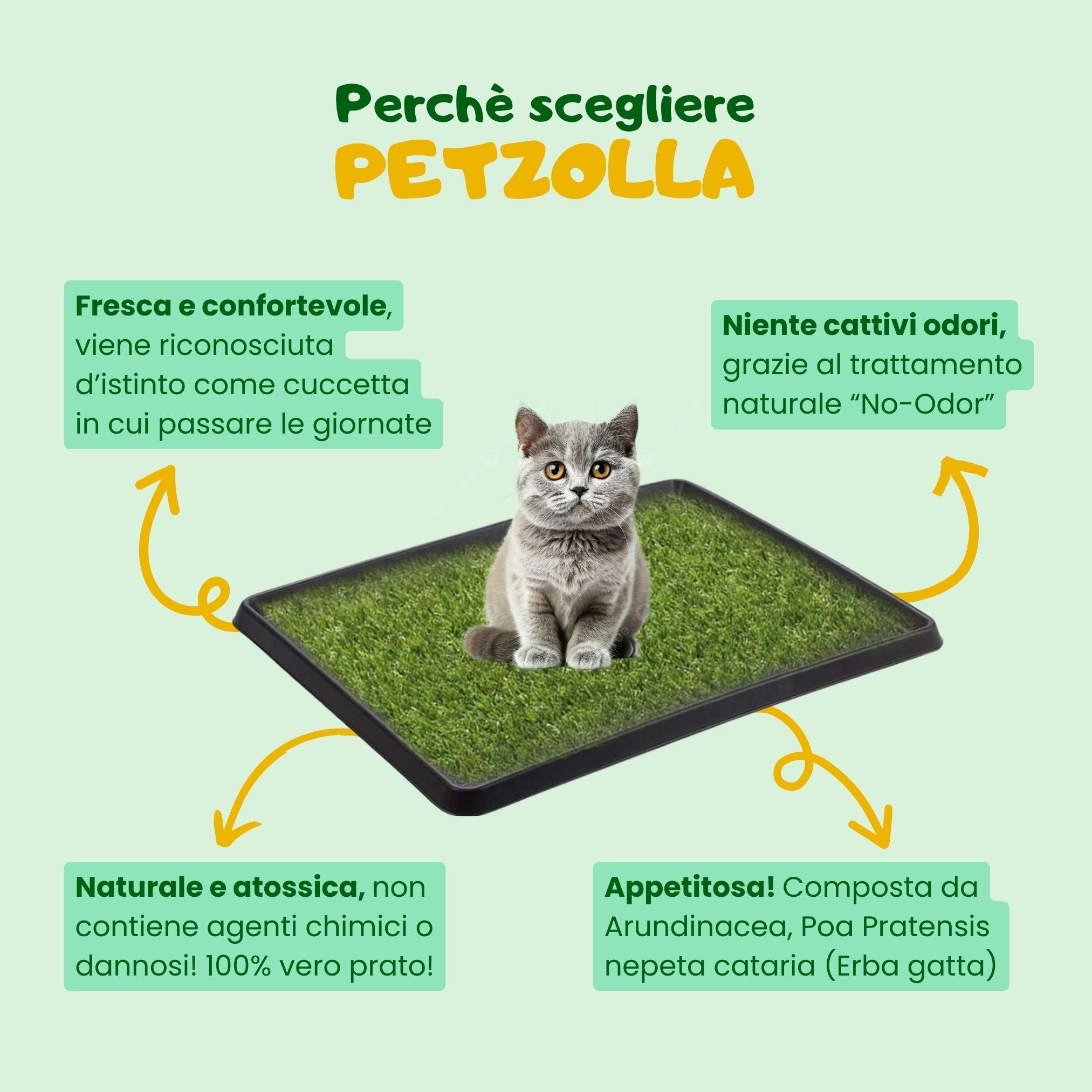 Perchè scegliere
PETZOLLA

Fresca e confortevole, viene riconosciuta d'istinto come cuccetta in cui passare le giornate

Niente cattivi odori, grazie al trattamento naturale "No-Odor"

Naturale e atossica, non contiene agenti chimici o dannosi! 100% vero prato!

Appetitosa! Composta da Arundinacea, Poa Pratensis nepeta cataria (Erba gatta)